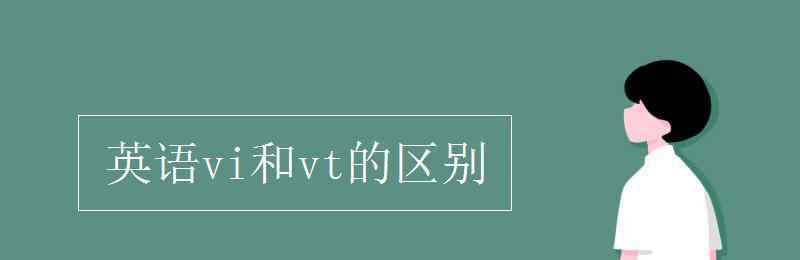 英语vi和vt的区别